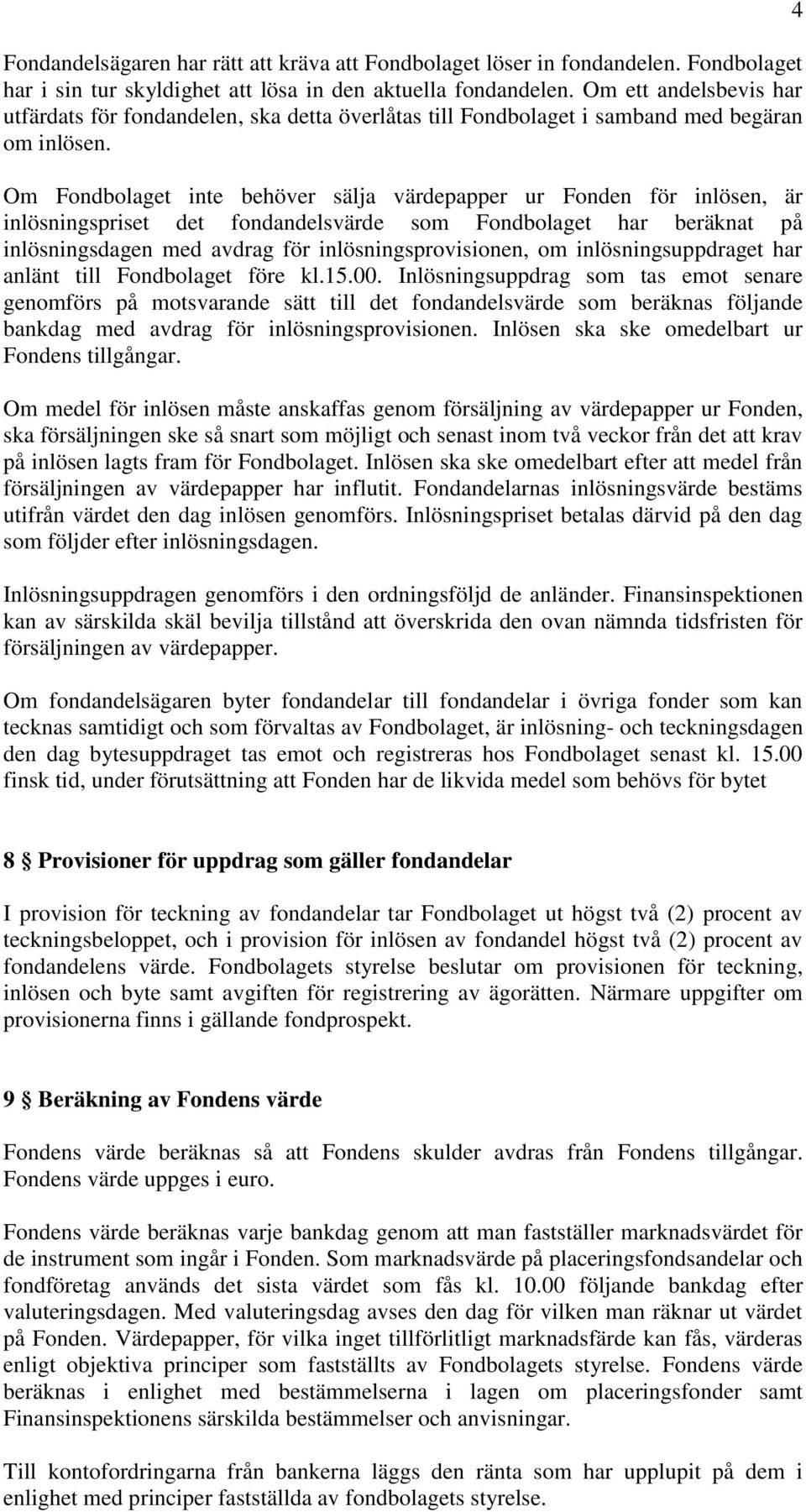 4

Fondandelsägaren har rätt att kräva att Fondbolaget löser in fondandelen. Fondbolaget har i sin tur skyldighet att lösa in den aktuella fondandelen. Om ett andelsbevis har utfärdats för fondandelen, ska detta överlåtas till Fondbolaget i samband med begäran om inlösen.

Om Fondbolaget inte behöver sälja värdepapper ur Fonden för inlösen, är inlösningspriset det fondandelsvärde som Fondbolaget har beräknat på inlösningsdagen med avdrag för inlösningsprovisionen, om inlösningsuppdraget har anlänt till Fondbolaget före kl.15.00. Inlösningsuppdrag som tas emot senare genomförs på motsvarande sätt till det fondandelsvärde som beräknas följande bankdag med avdrag för inlösningsprovisionen. Inlösen ska ske omedelbart ur Fondens tillgångar.

Om medel för inlösen måste anskaffas genom försäljning av värdepapper ur Fonden, ska försäljningen ske så snart som möjligt och senast inom två veckor från det att krav på inlösen lagts fram för Fondbolaget. Inlösen ska ske omedelbart efter att medel från försäljningen av värdepapper har influtit. Fondandelarnas inlösningsvärde bestäms utifrån värdet den dag inlösen genomförs. Inlösningspriset betalas därvid på den dag som följder efter inlösningsdagen.

Inlösningsuppdragen genomförs i den ordningsföljd de anländer. Finansinspektionen kan av särskilda skäl bevilja tillstånd att överskrida den ovan nämnda tidsfristen för försäljningen av värdepapper.

Om fondandelsägaren byter fondandelar till fondandelar i övriga fonder som kan tecknas samtidigt och som förvaltas av Fondbolaget, är inlösning- och teckningsdagen den dag bytesuppdraget tas emot och registreras hos Fondbolaget senast kl. 15.00 finsk tid, under förutsättning att Fonden har de likvida medel som behövs för bytet

8 § Provisioner för uppdrag som gäller fondandelar

I provision för teckning av fondandelar tar Fondbolaget ut högst två (2) procent av teckningsbeloppet, och i provision för inlösen av fondandel högst två (2) procent av fondandelens värde. Fondbolagets styrelse beslutar om provisionen för teckning, inlösen och byte samt avgiften för registrering av ägorätten. Närmare uppgifter om provisionerna finns i gällande fondprospekt.

9 § Beräkning av Fondens värde

Fondens värde beräknas så att Fondens skulder avdras från Fondens tillgångar. Fondens värde uppges i euro.

Fondens värde beräknas varje bankdag genom att man fastställer marknadsvärdet för de instrument som ingår i Fonden. Som marknadsvärde på placeringsfondsandelar och fondföretag används det sista värdet som fås kl. 10.00 följande bankdag efter valuteringsdagen. Med valuteringsdag avses den dag för vilken man räknar ut värdet på Fonden. Värdepapper, för vilka inget tillförlitligt marknadsfärde kan fås, värderas enligt objektiva principer som fastställts av Fondbolagets styrelse. Fondens värde beräknas i enlighet med bestämmelserna i lagen om placeringsfonder samt Finansinspektionens särskilda bestämmelser och anvisningar.

Till kontofordringarna från bankerna läggs den ränta som har upplupit på dem i enlighet med principer fastställda av fondbolagets styrelse.